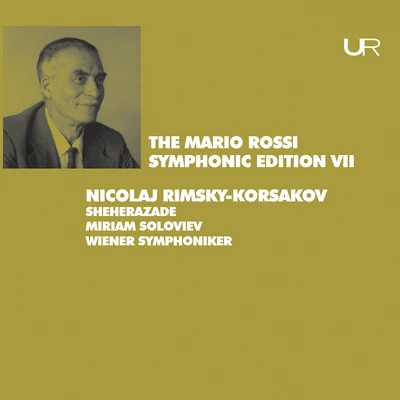 UR

THE MARIO ROSSI
SYMPHONIC EDITION VII

NICOLAJ RIMSKY-KORSAKOV
SHEHERAZADE
MIRIAM SOLOVIEV
WIENER SYMPHONIKER